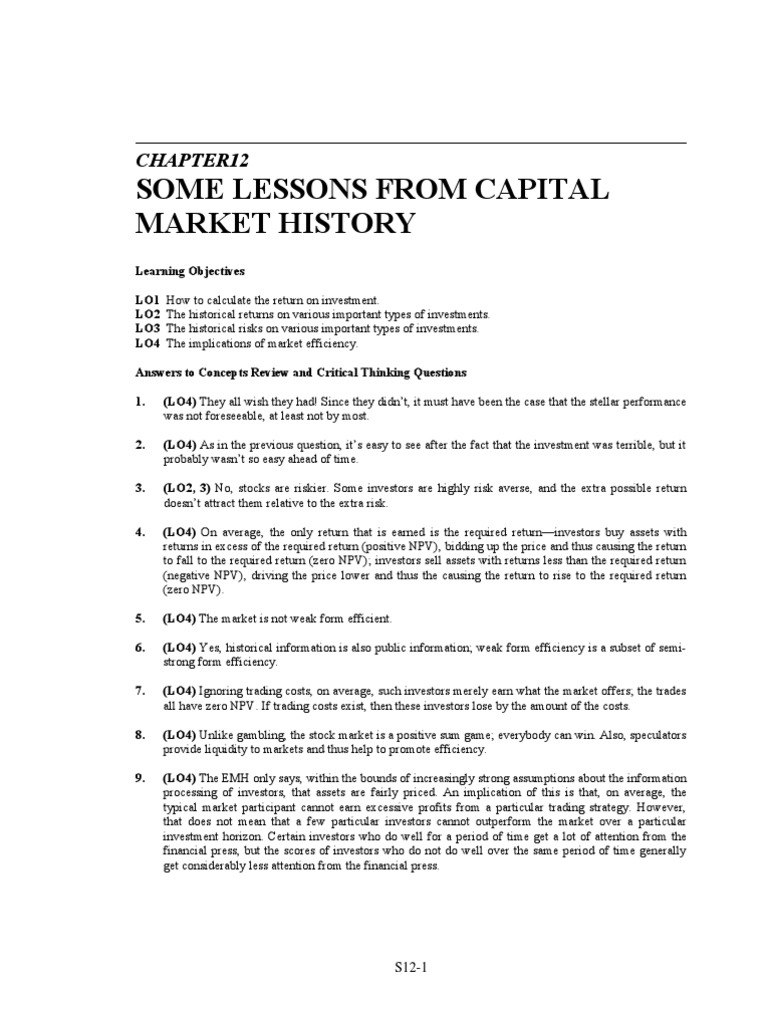 CHAPTER12
SOME LESSONS FROM CAPITAL MARKET HISTORY

Learning Objectives

LO1 How to calculate the return on investment.
LO2 The historical returns on various important types of investments.
LO3 The historical risks on various important types of investments.
LO4 The implications of market efficiency.

Answers to Concepts Review and Critical Thinking Questions

1. (LO4) They all wish they had! Since they didn't, it must have been the case that the stellar performance was not foreseeable, at least not by most.

2. (LO4) As in the previous question, it's easy to see after the fact that the investment was terrible, but it probably wasn't so easy ahead of time.

3. (LO2, 3) No, stocks are riskier. Some investors are highly risk averse, and the extra possible return doesn't attract them relative to the extra risk.

4. (LO4) On average, the only return that is earned is the required return—investors buy assets with returns in excess of the required return (positive NPV), bidding up the price and thus causing the return to fall to the required return (zero NPV); investors sell assets with returns less than the required return (negative NPV), driving the price lower and thus the causing the return to rise to the required return (zero NPV).

5. (LO4) The market is not weak form efficient.

6. (LO4) Yes, historical information is also public information; weak form efficiency is a subset of semi-strong form efficiency.

7. (LO4) Ignoring trading costs, on average, such investors merely earn what the market offers; the trades all have zero NPV. If trading costs exist, then these investors lose by the amount of the costs.

8. (LO4) Unlike gambling, the stock market is a positive sum game; everybody can win. Also, speculators provide liquidity to markets and thus help to promote efficiency.

9. (LO4) The EMH only says, within the bounds of increasingly strong assumptions about the information processing of investors, that assets are fairly priced. An implication of this is that, on average, the typical market participant cannot earn excessive profits from a particular trading strategy. However, that does not mean that a few particular investors cannot outperform the market over a particular investment horizon. Certain investors who do well for a period of time get a lot of attention from the financial press, but the scores of investors who do not do well over the same period of time generally get considerably less attention from the financial press.

S12-1